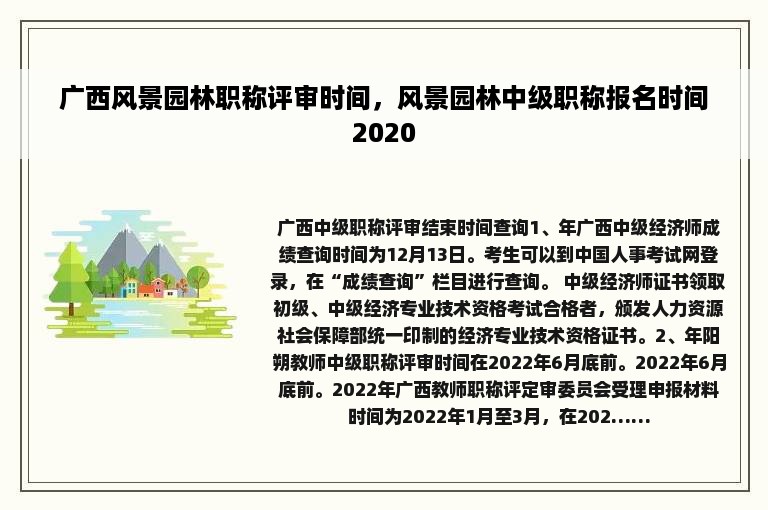 广西风景园林职称评审时间，风景园林中级职称报名时间2020

广西中级职称评审结束时间查询1、年广西中级经济师成绩查询时间为12月13日。考生可以到中国人事考试网登录，在“成绩查询”栏目进行查询。 中级经济师证书领取初级、中级经济专业技术资格考试合格者，颁发人力资源社会保障部统一印制的经济专业技术资格证书。2、年阳朔教师中级职称评审时间在2022年6月底前。2022年6月底前。2022年广西教师职称评定审委员会受理申报材料时间为2022年1月至3月，在202......